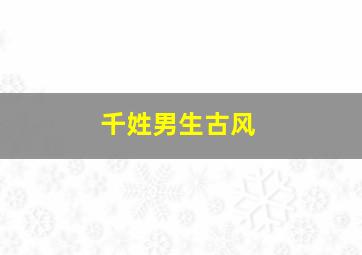 千姓男生古风